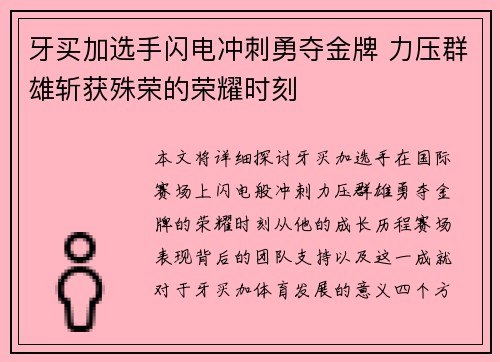 牙买加选手闪电冲刺勇夺金牌 力压群雄斩获殊荣的荣耀时刻

本文将详细探讨牙买加选手在国际赛场上闪电般冲刺力压群雄勇夺金牌的荣耀时刻从他的成长历程赛场表现背后的团队支持以及这一成就对于牙买加体育发展的意义四个方